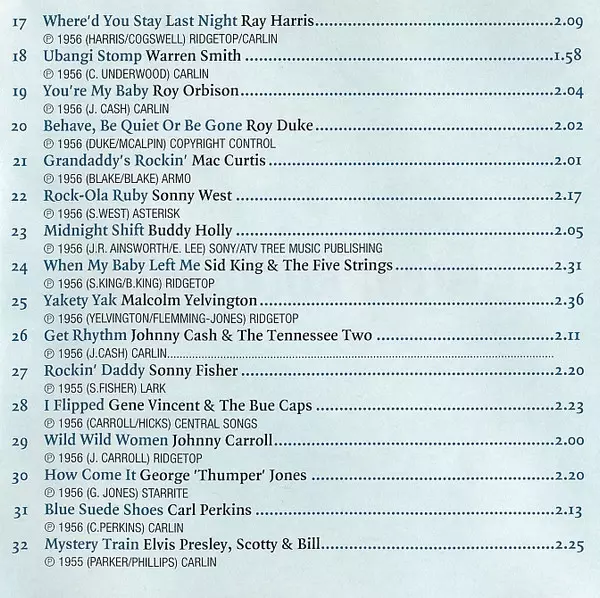 17 Where'd You Stay Last Night Ray Harris 2.09
℗ 1956 (HARRIS/COGSWELL) RIDGETOP/CARLIN

18 Ubangi Stomp Warren Smith 1.58
℗ 1956 (C. UNDERWOOD) CARLIN

19 You're My Baby Roy Orbison 2.04
℗ 1956 (J. CASH) CARLIN

20 Behave, Be Quiet Or Be Gone Roy Duke 2.02
℗ 1956 (DUKE/MCALPIN) COPYRIGHT CONTROL

21 Grandaddy's Rockin' Mac Curtis 2.01
℗ 1956 (BLAKE/BLAKE) ARMO

22 Rock-Ola Ruby Sonny West 2.17
℗ 1956 (S.WEST) ASTERISK

23 Midnight Shift Buddy Holly 2.05
℗ 1956 (J.R. AINSWORTH/E. LEE) SONY/ATV TREE MUSIC PUBLISHING

24 When My Baby Left Me Sid King & The Five Strings 2.31
℗ 1956 (S.KING/B.KING) RIDGETOP

25 Yakety Yak Malcolm Yelvington 2.36
℗ 1956 (YELVINGTON/FLEMMING-JONES) RIDGETOP

26 Get Rhythm Johnny Cash & The Tennessee Two 2.11
℗ 1956 (J.CASH) CARLIN

27 Rockin' Daddy Sonny Fisher 2.20
℗ 1955 (S.FISHER) LARK

28 I Flipped Gene Vincent & The Bue Caps 2.23
℗ 1956 (CARROLL/HICKS) CENTRAL SONGS

29 Wild Wild Women Johnny Carroll 2.00
℗ 1956 (J. CARROLL) RIDGETOP

30 How Come It George 'Thumper' Jones 2.20
℗ 1956 (G. JONES) STARRITE

31 Blue Suede Shoes Carl Perkins 2.13
℗ 1956 (C.PERKINS) CARLIN

32 Mystery Train Elvis Presley, Scotty & Bill 2.25
℗ 1955 (PARKER/PHILLIPS) CARLIN